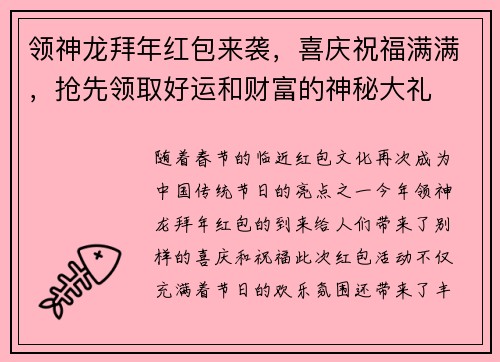 领神龙拜年红包来袭，喜庆祝福满满，抢先领取好运和财富的神秘大礼

随着春节的临近红包文化再次成为中国传统节日的亮点之一今年领神龙拜年红包的到来给人们带来了别样的喜庆和祝福此次红包活动不仅充满着节日的欢乐氛围还带来了丰